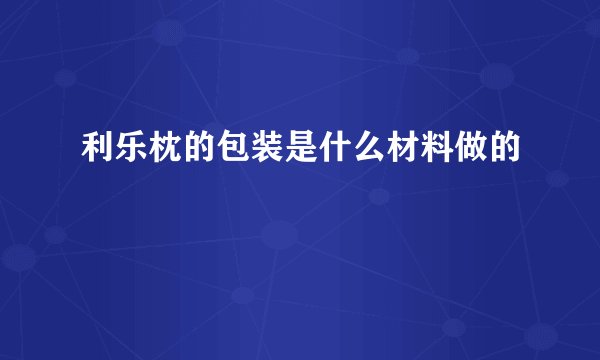 利乐枕的包装是什么材料做的